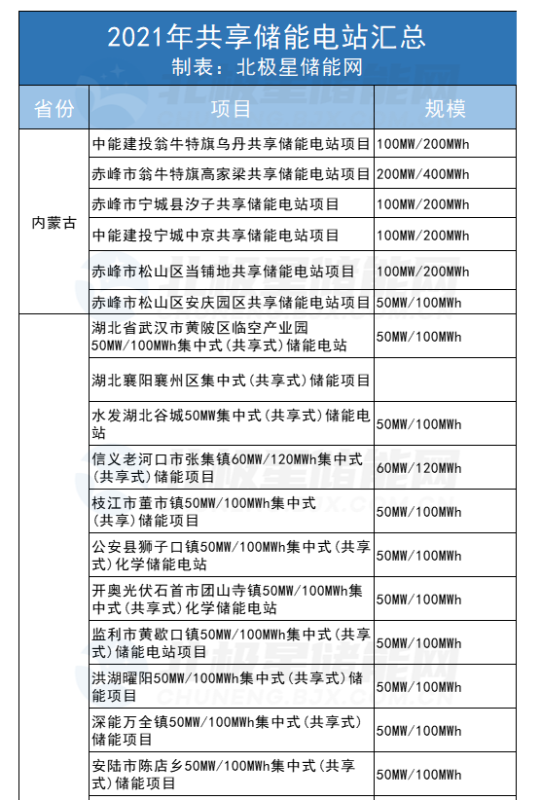 2021年共享储能电站汇总
制表：北极星储能网

| 省份 | 项目 | 规模 |
|---|---|---|
| 内蒙古 | 中能建投翁牛特旗乌丹共享储能电站项目 | 100MW/200MWh |
| | 赤峰市翁牛特旗高家梁共享储能电站项目 | 200MW/400MWh |
| | 赤峰市宁城县汐子共享储能电站项目 | 100MW/200MWh |
| | 中能建投宁城中京共享储能电站项目 | 100MW/200MWh |
| | 赤峰市松山区当铺地共享储能电站项目 | 100MW/200MWh |
| | 赤峰市松山区安庆园区共享储能电站项目 | 50MW/100MWh |
| | 湖北省武汉市黄陂区临空产业园50MW/100MWh集中式(共享式)储能电站 | 50MW/100MWh |
| | 湖北襄阳襄州区集中式(共享式)储能项目 | |
| | 水发湖北谷城50MW集中式(共享式)储能电站 | 50MW/100MWh |
| | 信义老河口市张集镇60MW/120MWh集中式(共享式)储能项目 | 60MW/120MWh |
| | 枝江市董市镇50MW/100MWh集中式(共享)储能项目 | 50MW/100MWh |
| | 公安县狮子口镇50MW/100MWh集中式(共享式)化学储能电站 | 50MW/100MWh |
| | 开奥光伏石首市团山寺镇50MW/100MWh集中式(共享式)化学储能电站 | 50MW/100MWh |
| | 监利市黄歇口镇50MW/100MWh集中式(共享式)储能电站项目 | 50MW/100MWh |
| | 洪湖曜阳50MW/100MWh集中式(共享式)储能项目 | 50MW/100MWh |
| | 深能万全镇50MW/100MWh集中式(共享式)储能项目 | 50MW/100MWh |
| | 安陆市陈店乡50MW/100MWh集中式(共享式)储能项目 | 50MW/100MWh |

北极星储能网
CHUNENG.BJX.COM.CN